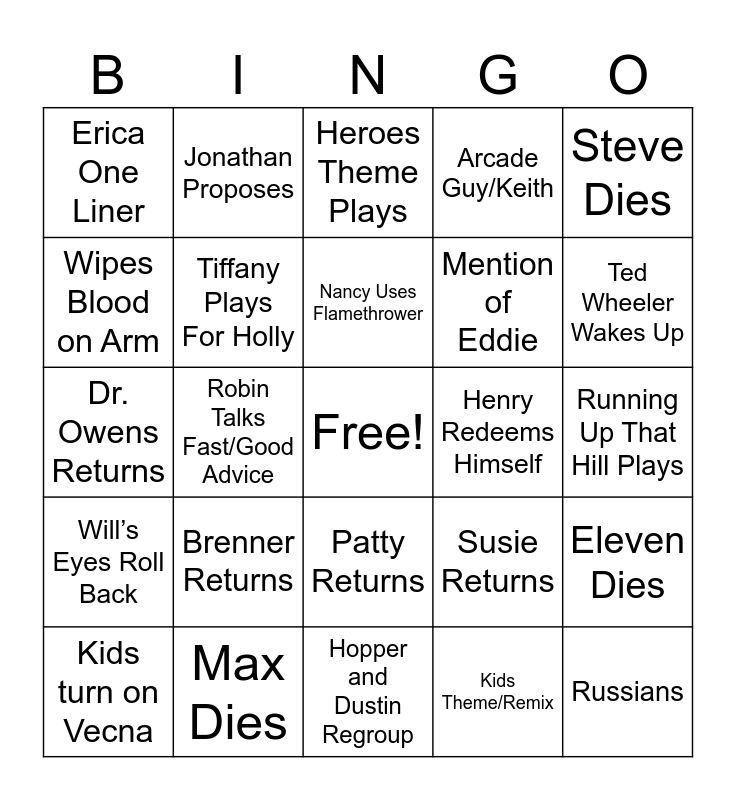 | B | I | N | G | O |
|---|---|---|---|---|
| Erica One Liner | Jonathan Proposes | Heroes Theme Plays | Arcade Guy/Keith | Steve Dies |
| Wipes Blood on Arm | Tiffany Plays For Holly | Nancy Uses Flamethrower | Mention of Eddie | Ted Wheeler Wakes Up |
| Dr. Owens Returns | Robin Talks Fast/Good Advice | Free! | Henry Redeems Himself | Running Up That Hill Plays |
| Will's Eyes Roll Back | Brenner Returns | Patty Returns | Susie Returns | Eleven Dies |
| Kids turn on Vecna | Max Dies | Hopper and Dustin Regroup | Kids Theme/Remix | Russians |